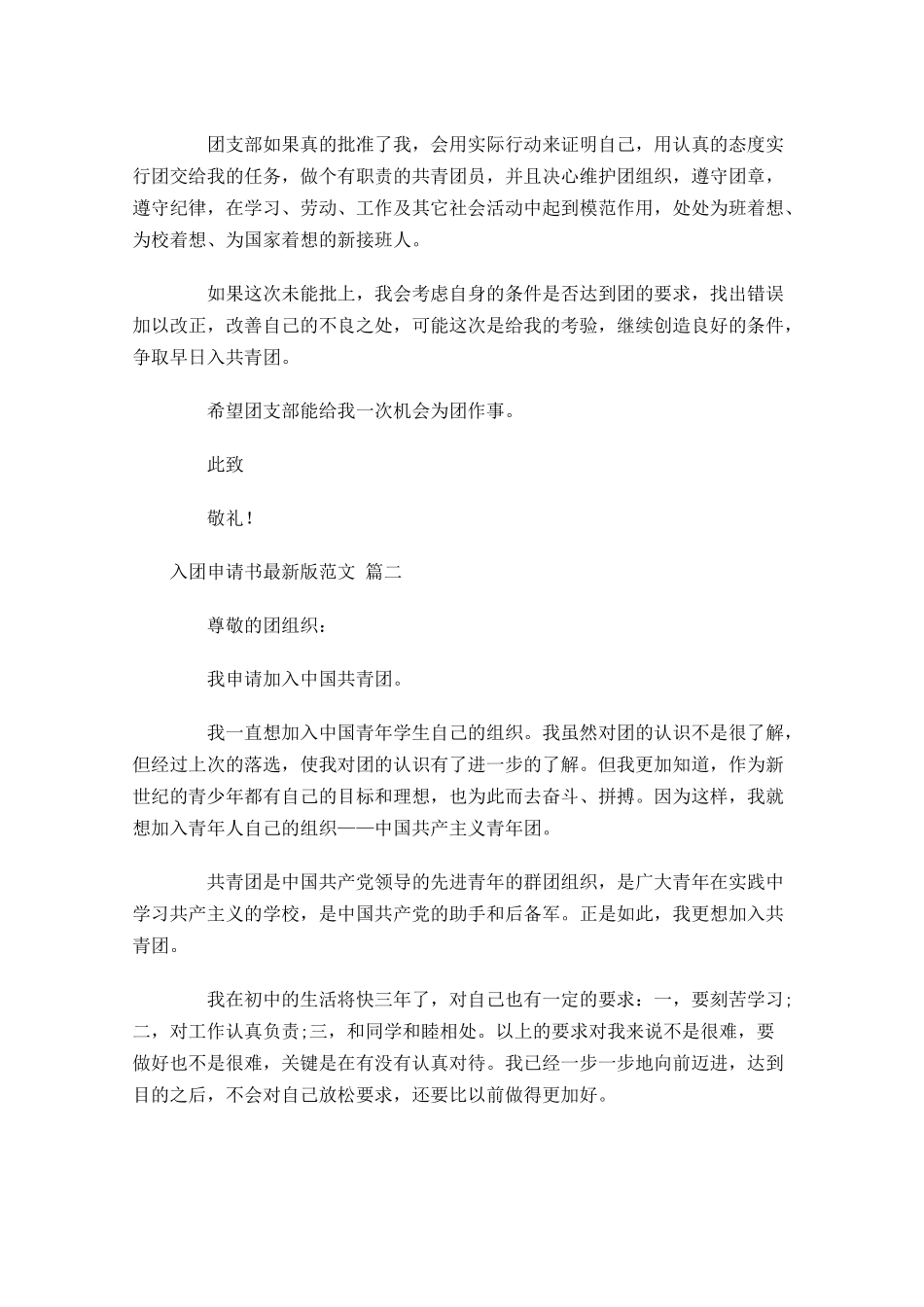 团支部如果真的批准了我，会用实际行动来证明自己，用认真的态度实行团交给我的任务，做个有职责的共青团员，并且决心维护团组织，遵守团章，遵守纪律，在学习、劳动、工作及其它社会活动中起到模范作用，处处为班着想、为校着想、为国家着想的新接班人。

如果这次未能批上，我会考虑自身的条件是否达到团的要求，找出错误加以改正，改善自己的不良之处，可能这次是给我的考验，继续创造良好的条件，争取早日入共青团。

希望团支部能给我一次机会为团作事。

此致

敬礼！

入团申请书最新版范文 篇二

尊敬的团组织：

我申请加入中国共青团。

我一直想加入中国青年学生自己的组织。我虽然对团的认识不是很了解，但经过上次的落选，使我对团的认识有了进一步的了解。但我更加知道，作为新世纪的青少年都有自己的目标和理想，也为此而去奋斗、拼搏。因为这样，我就想加入青年人自己的组织——中国共产主义青年团。

共青团是中国共产党领导的先进青年的群团组织，是广大青年在实践中学习共产主义的学校，是中国共产党的助手和后备军。正是如此，我更想加入共青团。

我在初中的生活将快三年了，对自己也有一定的要求：一，要刻苦学习;二，对工作认真负责;三，和同学和睦相处。以上的要求对我来说不是很难，要做好也不是很难，关键是在有没有认真对待。我已经一步一步地向前迈进，达到目的之后，不会对自己放松要求，还要比以前做得更加好。